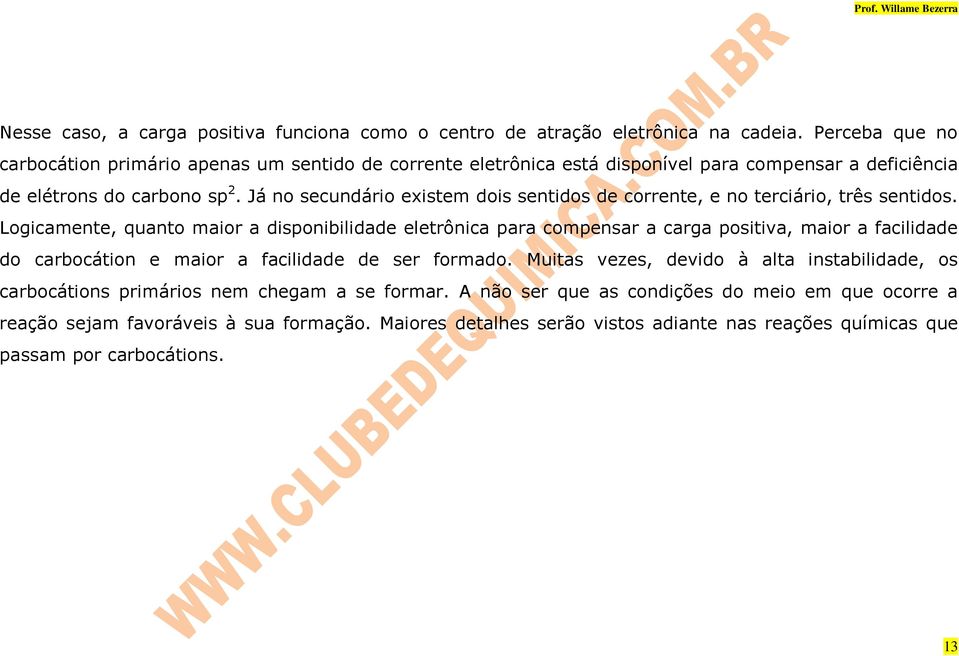 Prof. Willame Bezerra

Nesse caso, a carga positiva funciona como o centro de atração eletrônica na cadeia. Perceba que no carbocátion primário apenas um sentido de corrente eletrônica está disponível para compensar a deficiência de elétrons do carbono $sp^2$. Já no secundário existem dois sentidos de corrente, e no terciário, três sentidos. Logicamente, quanto maior a disponibilidade eletrônica para compensar a carga positiva, maior a facilidade do carbocátion e maior a facilidade de ser formado. Muitas vezes, devido à alta instabilidade, os carbocátions primários nem chegam a se formar. A não ser que as condições do meio em que ocorre a reação sejam favoráveis à sua formação. Maiores detalhes serão vistos adiante nas reações químicas que passam por carbocátions.

WWW.CLUBEDEQUIMICA.COM.BR

13